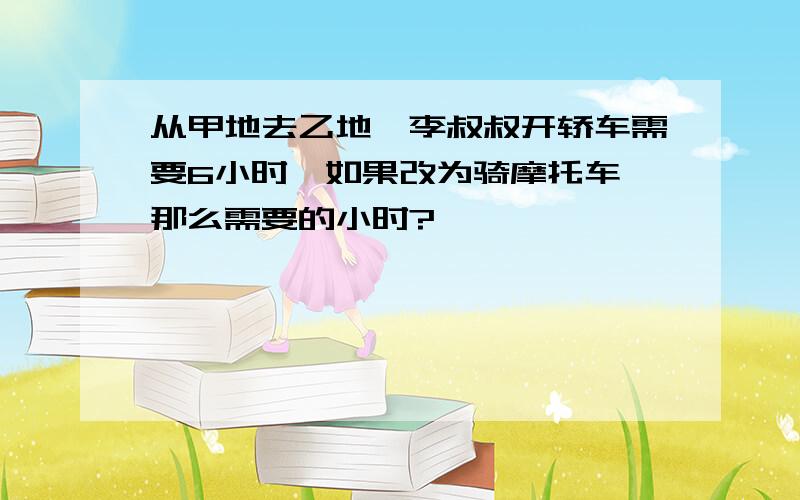 从甲地去乙地，李叔叔开轿车需要6小时，如果改为骑摩托车，那么需要的小时?